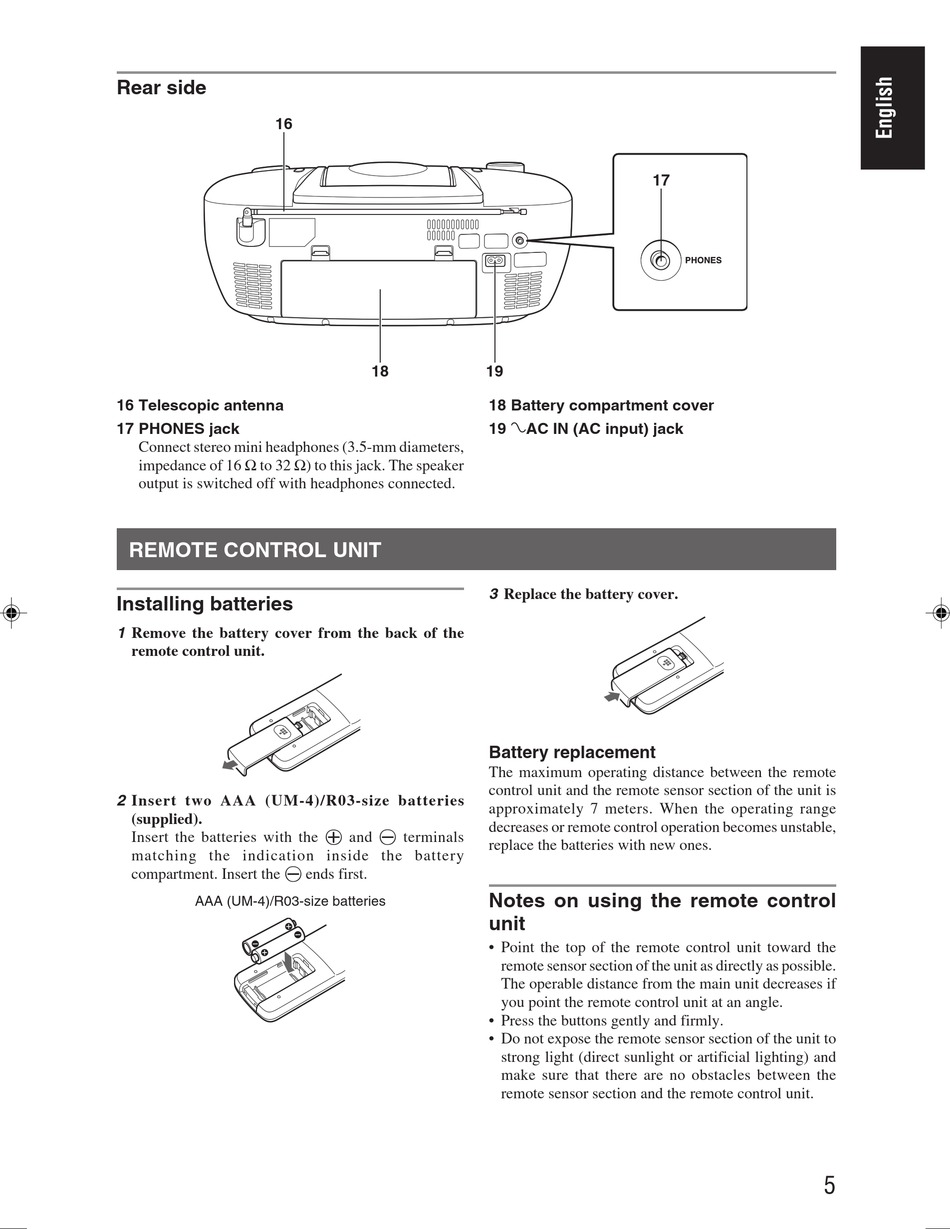 English

Rear side

16

17

PHONES

18

19

16 Telescopic antenna

17 PHONES jack

Connect stereo mini headphones (3.5-mm diameters, impedance of 16 Ω to 32 Ω) to this jack. The speaker output is switched off with headphones connected.

18 Battery compartment cover

19 ∿AC IN (AC input) jack

REMOTE CONTROL UNIT

Installing batteries

1 Remove the battery cover from the back of the remote control unit.

2 Insert two AAA (UM-4)/R03-size batteries (supplied).

Insert the batteries with the ⊕ and ⊖ terminals matching the indication inside the battery compartment. Insert the ⊖ ends first.

AAA (UM-4)/R03-size batteries

3 Replace the battery cover.

Battery replacement

The maximum operating distance between the remote control unit and the remote sensor section of the unit is approximately 7 meters. When the operating range decreases or remote control operation becomes unstable, replace the batteries with new ones.

Notes on using the remote control unit

• Point the top of the remote control unit toward the remote sensor section of the unit as directly as possible. The operable distance from the main unit decreases if you point the remote control unit at an angle.

• Press the buttons gently and firmly.

• Do not expose the remote sensor section of the unit to strong light (direct sunlight or artificial lighting) and make sure that there are no obstacles between the remote sensor section and the remote control unit.

5